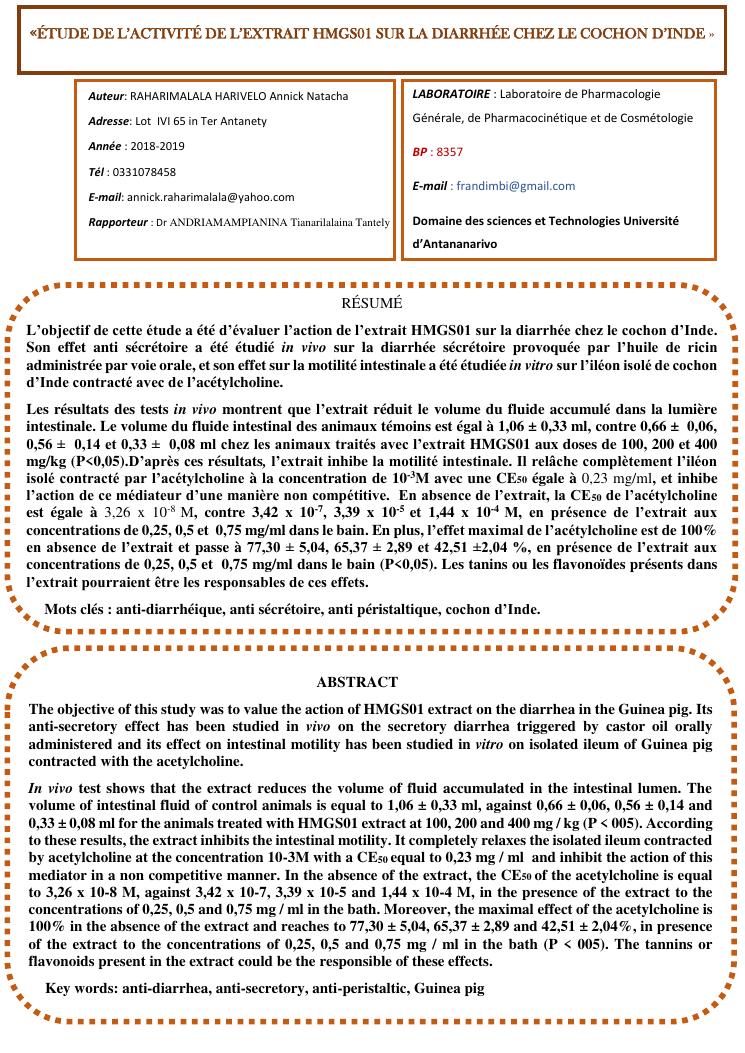 «ÉTUDE DE L'ACTIVITÉ DE L'EXTRAIT HMGS01 SUR LA DIARRHÉE CHEZ LE COCHON D'INDE »

Auteur: RAHARIMALALA HARIVELO Annick Natacha

Adresse: Lot IVI 65 in Ter Antanety

Année : 2018-2019

Tél : 0331078458

E-mail: annick.raharimalala@yahoo.com

Rapporteur : Dr ANDRIAMAMPIANINA Tianarilalaina Tantely

LABORATOIRE : Laboratoire de Pharmacologie Générale, de Pharmacocinétique et de Cosmétologie

BP : 8357

E-mail : frandimbi@gmail.com

Domaine des sciences et Technologies Université d'Antananarivo

RÉSUMÉ

L'objectif de cette étude a été d'évaluer l'action de l'extrait HMGS01 sur la diarrhée chez le cochon d'Inde. Son effet anti sécrétoire a été étudié in vivo sur la diarrhée sécrétoire provoquée par l'huile de ricin administrée par voie orale, et son effet sur la motilité intestinale a été étudiée in vitro sur l'iléon isolé de cochon d'Inde contracté avec de l'acétylcholine.

Les résultats des tests in vivo montrent que l'extrait réduit le volume du fluide accumulé dans la lumière intestinale. Le volume du fluide intestinal des animaux témoins est égal à 1,06 ± 0,33 ml, contre 0,66 ± 0,06, 0,56 ± 0,14 et 0,33 ± 0,08 ml chez les animaux traités avec l'extrait HMGS01 aux doses de 100, 200 et 400 mg/kg (P<0,05).D'après ces résultats, l'extrait inhibe la motilité intestinale. Il relâche complètement l'iléon isolé contracté par l'acétylcholine à la concentration de $10^{-3}$M avec une $CE_{50}$ égale à 0,23 mg/ml, et inhibe l'action de ce médiateur d'une manière non compétitive. En absence de l'extrait, la $CE_{50}$ de l'acétylcholine est égale à 3,26 x $10^{-8}$ M, contre 3,42 x $10^{-7}$, 3,39 x $10^{-5}$ et 1,44 x $10^{-4}$ M, en présence de l'extrait aux concentrations de 0,25, 0,5 et 0,75 mg/ml dans le bain. En plus, l'effet maximal de l'acétylcholine est de 100% en absence de l'extrait et passe à 77,30 ± 5,04, 65,37 ± 2,89 et 42,51 ±2,04 %, en présence de l'extrait aux concentrations de 0,25, 0,5 et 0,75 mg/ml dans le bain (P<0,05). Les tanins ou les flavonoïdes présents dans l'extrait pourraient être les responsables de ces effets.

Mots clés : anti-diarrhéique, anti sécrétoire, anti péristaltique, cochon d'Inde.

ABSTRACT

The objective of this study was to value the action of HMGS01 extract on the diarrhea in the Guinea pig. Its anti-secretory effect has been studied in vivo on the secretory diarrhea triggered by castor oil orally administered and its effect on intestinal motility has been studied in vitro on isolated ileum of Guinea pig contracted with the acetylcholine.

In vivo test shows that the extract reduces the volume of fluid accumulated in the intestinal lumen. The volume of intestinal fluid of control animals is equal to 1,06 ± 0,33 ml, against 0,66 ± 0,06, 0,56 ± 0,14 and 0,33 ± 0,08 ml for the animals treated with HMGS01 extract at 100, 200 and 400 mg / kg (P < 005). According to these results, the extract inhibits the intestinal motility. It completely relaxes the isolated ileum contracted by acetylcholine at the concentration 10-3M with a $CE_{50}$ equal to 0,23 mg / ml and inhibit the action of this mediator in a non competitive manner. In the absence of the extract, the $CE_{50}$ of the acetylcholine is equal to 3,26 x 10-8 M, against 3,42 x 10-7, 3,39 x 10-5 and 1,44 x 10-4 M, in the presence of the extract to the concentrations of 0,25, 0,5 and 0,75 mg / ml in the bath. Moreover, the maximal effect of the acetylcholine is 100% in the absence of the extract and reaches to 77,30 ± 5,04, 65,37 ± 2,89 and 42,51 ± 2,04%, in presence of the extract to the concentrations of 0,25, 0,5 and 0,75 mg / ml in the bath (P < 005). The tannins or flavonoids present in the extract could be the responsible of these effects.

Key words: anti-diarrhea, anti-secretory, anti-peristaltic, Guinea pig